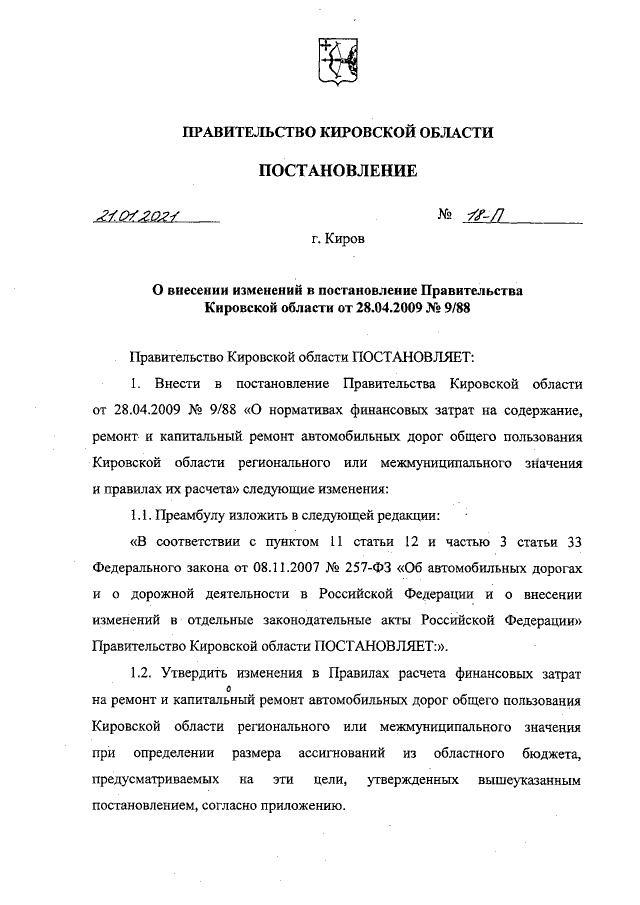 ПРАВИТЕЛЬСТВО КИРОВСКОЙ ОБЛАСТИ

ПОСТАНОВЛЕНИЕ

21.01.2021 № 18-П

г. Киров

О внесении изменений в постановление Правительства Кировской области от 28.04.2009 № 9/88

Правительство Кировской области ПОСТАНОВЛЯЕТ:

1. Внести в постановление Правительства Кировской области от 28.04.2009 № 9/88 «О нормативах финансовых затрат на содержание, ремонт и капитальный ремонт автомобильных дорог общего пользования Кировской области регионального или межмуниципального значения и правилах их расчета» следующие изменения:

1.1. Преамбулу изложить в следующей редакции:

«В соответствии с пунктом 11 статьи 12 и частью 3 статьи 33 Федерального закона от 08.11.2007 № 257-ФЗ «Об автомобильных дорогах и о дорожной деятельности в Российской Федерации и о внесении изменений в отдельные законодательные акты Российской Федерации» Правительство Кировской области ПОСТАНОВЛЯЕТ:».

1.2. Утвердить изменения в Правилах расчета финансовых затрат на ремонт и капитальный ремонт автомобильных дорог общего пользования Кировской области регионального или межмуниципального значения при определении размера ассигнований из областного бюджета, предусматриваемых на эти цели, утвержденных вышеуказанным постановлением, согласно приложению.